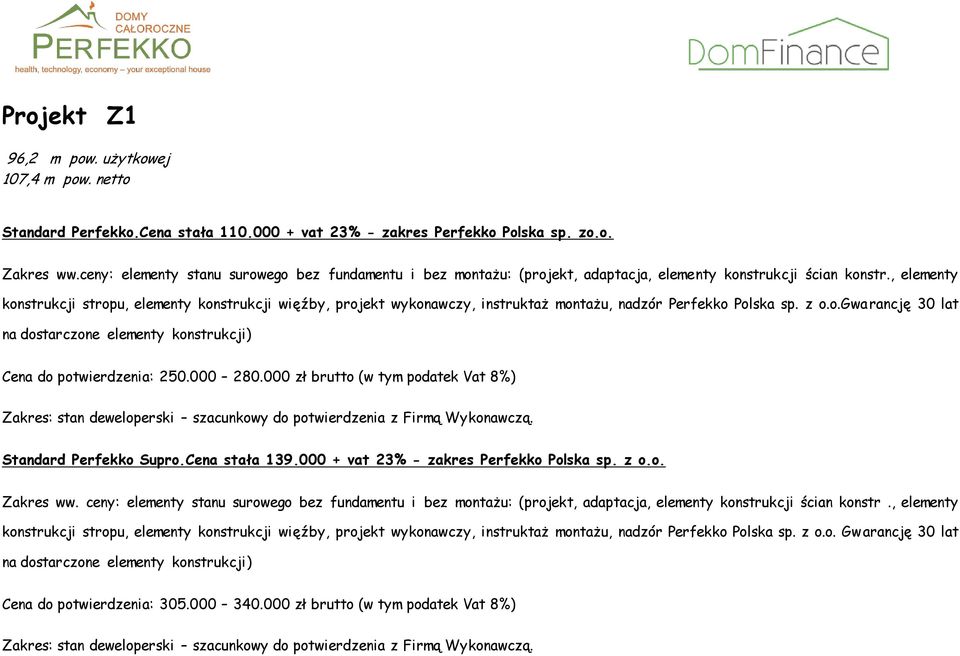 DOMY CAŁOROCZNE
PERFEKKO
health, technology, economy – your exceptional house

DomFinance

Projekt Z1

96,2 m pow. użytkowej
107,4 m pow. netto

Standard Perfekko.Cena stała 110.000 + vat 23% - zakres Perfekko Polska sp. zo.o.

Zakres ww.ceny: elementy stanu surowego bez fundamentu i bez montażu: (projekt, adaptacja, elementy konstrukcji ścian konstr., elementy konstrukcji stropu, elementy konstrukcji więźby, projekt wykonawczy, instruktaż montażu, nadzór Perfekko Polska sp. z o.o.Gwarancję 30 lat na dostarczone elementy konstrukcji)

Cena do potwierdzenia: 250.000 – 280.000 zł brutto (w tym podatek Vat 8%)

Zakres: stan deweloperski – szacunkowy do potwierdzenia z Firmą Wykonawczą.

Standard Perfekko Supro.Cena stała 139.000 + vat 23% - zakres Perfekko Polska sp. z o.o.

Zakres ww. ceny: elementy stanu surowego bez fundamentu i bez montażu: (projekt, adaptacja, elementy konstrukcji ścian konstr ., elementy konstrukcji stropu, elementy konstrukcji więźby, projekt wykonawczy, instruktaż montażu, nadzór Perfekko Polska sp. z o.o. Gwarancję 30 lat na dostarczone elementy konstrukcji)

Cena do potwierdzenia: 305.000 – 340.000 zł brutto (w tym podatek Vat 8%)

Zakres: stan deweloperski – szacunkowy do potwierdzenia z Firmą Wykonawczą.